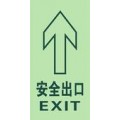 安全出口
EXIT